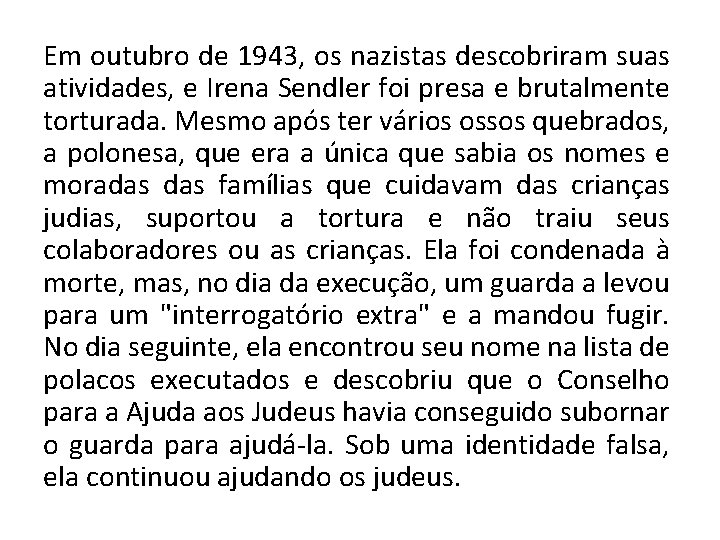 Em outubro de 1943, os nazistas descobriram suas atividades, e Irena Sendler foi presa e brutalmente torturada. Mesmo após ter vários ossos quebrados, a polonesa, que era a única que sabia os nomes e moradas das famílias que cuidavam das crianças judias, suportou a tortura e não traiu seus colaboradores ou as crianças. Ela foi condenada à morte, mas, no dia da execução, um guarda a levou para um "interrogatório extra" e a mandou fugir. No dia seguinte, ela encontrou seu nome na lista de polacos executados e descobriu que o Conselho para a Ajuda aos Judeus havia conseguido subornar o guarda para ajudá-la. Sob uma identidade falsa, ela continuou ajudando os judeus.